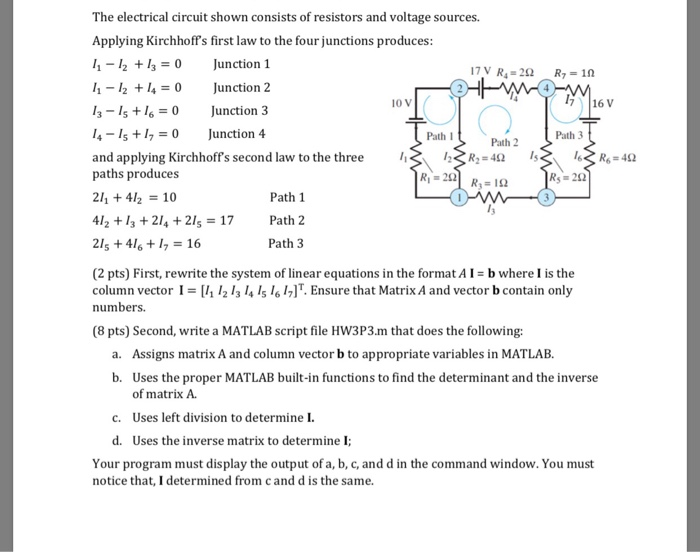 The electrical circuit shown consists of resistors and voltage sources.

Applying Kirchhoff's first law to the four junctions produces:

$I_1 - I_2 + I_3 = 0$ Junction 1

$I_1 - I_2 + I_4 = 0$ Junction 2

$I_3 - I_5 + I_6 = 0$ Junction 3

$I_4 - I_5 + I_7 = 0$ Junction 4

and applying Kirchhoff's second law to the three paths produces

$2I_1 + 4I_2 = 10$ Path 1

$4I_2 + I_3 + 2I_4 + 2I_5 = 17$ Path 2

$2I_5 + 4I_6 + I_7 = 16$ Path 3

17 V $R_4 = 2\Omega$ $R_7 = 1\Omega$
2 4
$I_4$ $I_7$
10 V 16 V
Path 1 Path 2 Path 3
$I_1$ $I_2$ $R_2 = 4\Omega$ $I_5$ $I_6$ $R_6 = 4\Omega$
$R_1 = 2\Omega$ $R_3 = 1\Omega$ $R_5 = 2\Omega$
1 3
$I_3$

(2 pts) First, rewrite the system of linear equations in the format $A\,\mathbf{I} = \mathbf{b}$ where $\mathbf{I}$ is the column vector $\mathbf{I} = [I_1\ I_2\ I_3\ I_4\ I_5\ I_6\ I_7]^T$. Ensure that Matrix $A$ and vector $\mathbf{b}$ contain only numbers.

(8 pts) Second, write a MATLAB script file HW3P3.m that does the following:

a. Assigns matrix A and column vector **b** to appropriate variables in MATLAB.

b. Uses the proper MATLAB built-in functions to find the determinant and the inverse of matrix A.

c. Uses left division to determine **I.**

d. Uses the inverse matrix to determine **I**;

Your program must display the output of a, b, c, and d in the command window. You must notice that, **I** determined from c and d is the same.